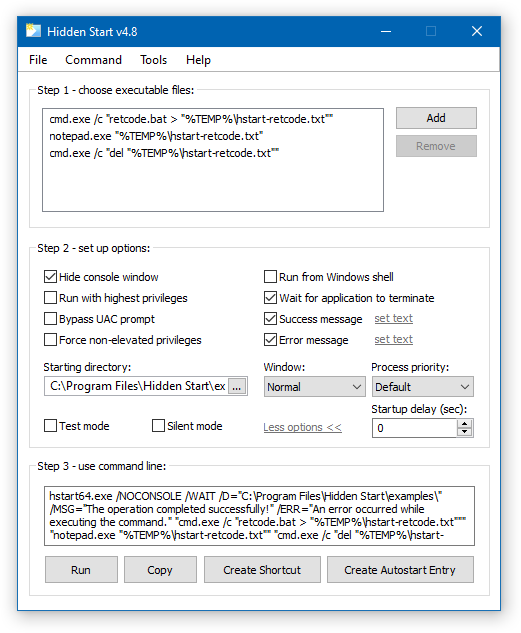 Hidden Start v4.8

File Command Tools Help

Step 1 - choose executable files:

cmd.exe /c "retcode.bat > "%TEMP%\hstart-retcode.txt""
notepad.exe "%TEMP%\hstart-retcode.txt"
cmd.exe /c "del "%TEMP%\hstart-retcode.txt""

Add
Remove

Step 2 - set up options:

Hide console window
Run with highest privileges
Bypass UAC prompt
Force non-elevated privileges
Run from Windows shell
Wait for application to terminate
Success message set text
Error message set text

Starting directory:
C:\Program Files\Hidden Start\ex ...
Window:
Normal
Process priority:
Default

Test mode Silent mode
Less options <<
Startup delay (sec):
0

Step 3 - use command line:

hstart64.exe /NOCONSOLE /WAIT /D="C:\Program Files\Hidden Start\examples\" /MSG="The operation completed successfully!" /ERR="An error occurred while executing the command." "cmd.exe /c "retcode.bat > "%TEMP%\hstart-retcode.txt""" "notepad.exe "%TEMP%\hstart-retcode.txt"" "cmd.exe /c "del "%TEMP%\hstart-

Run Copy Create Shortcut Create Autostart Entry